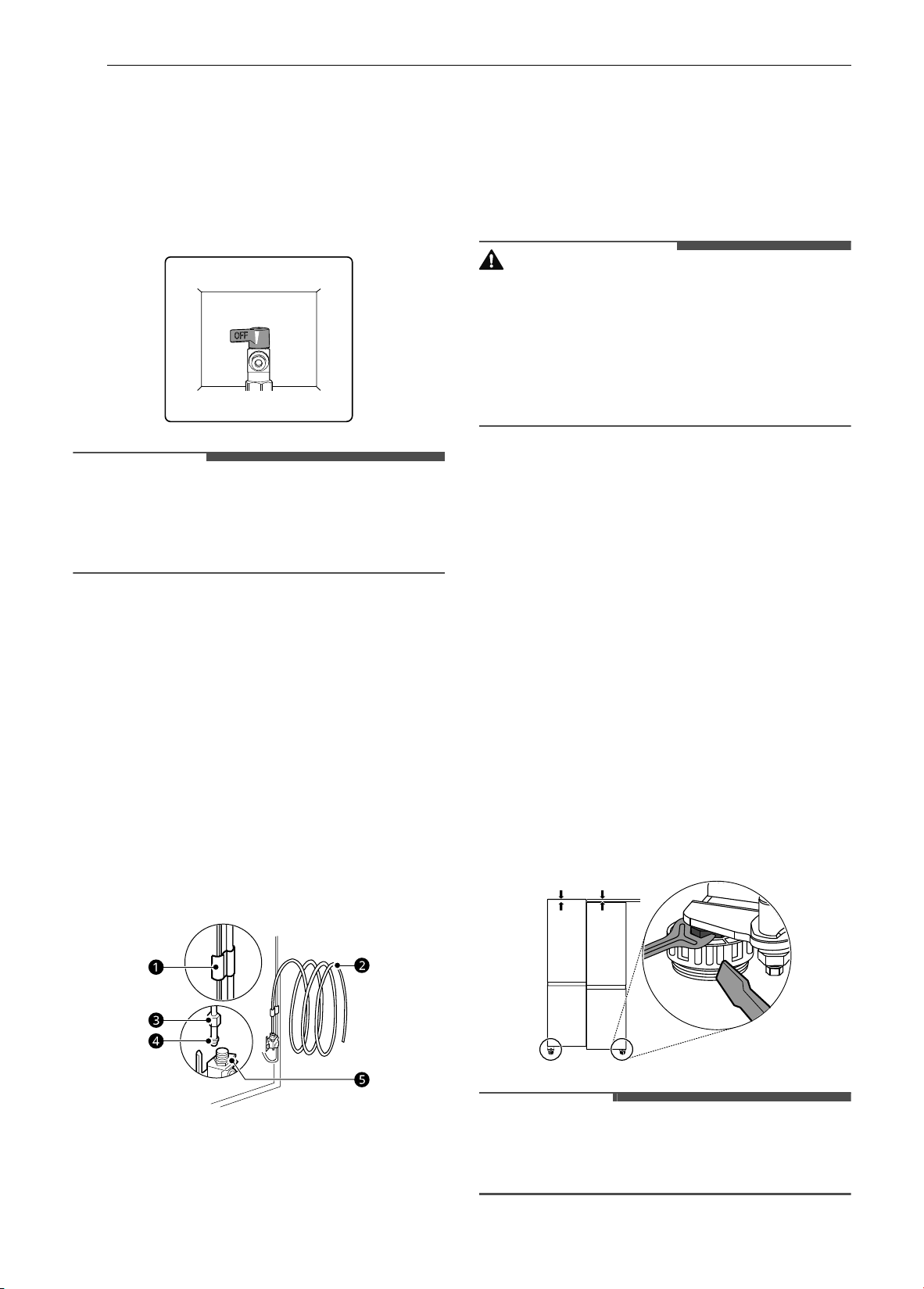 OFF

1

2

3

4

5